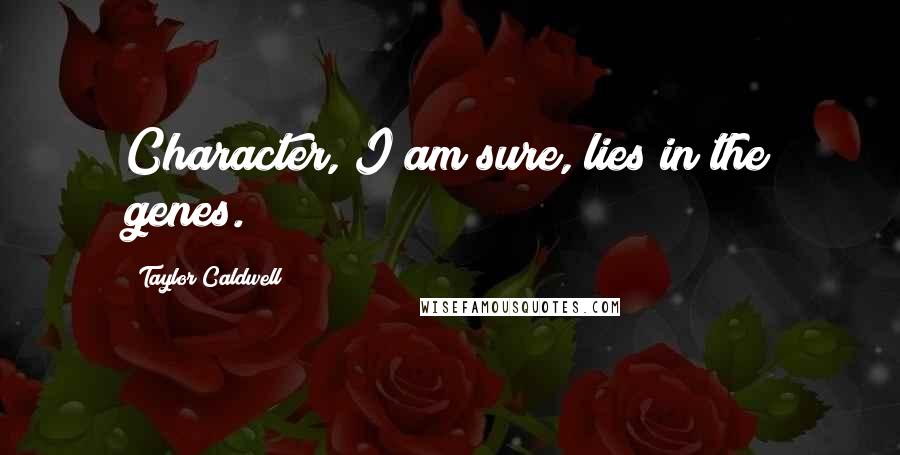 Character, I am sure, lies in the genes.

Taylor Caldwell

WISEFAMOUSQUOTES.COM